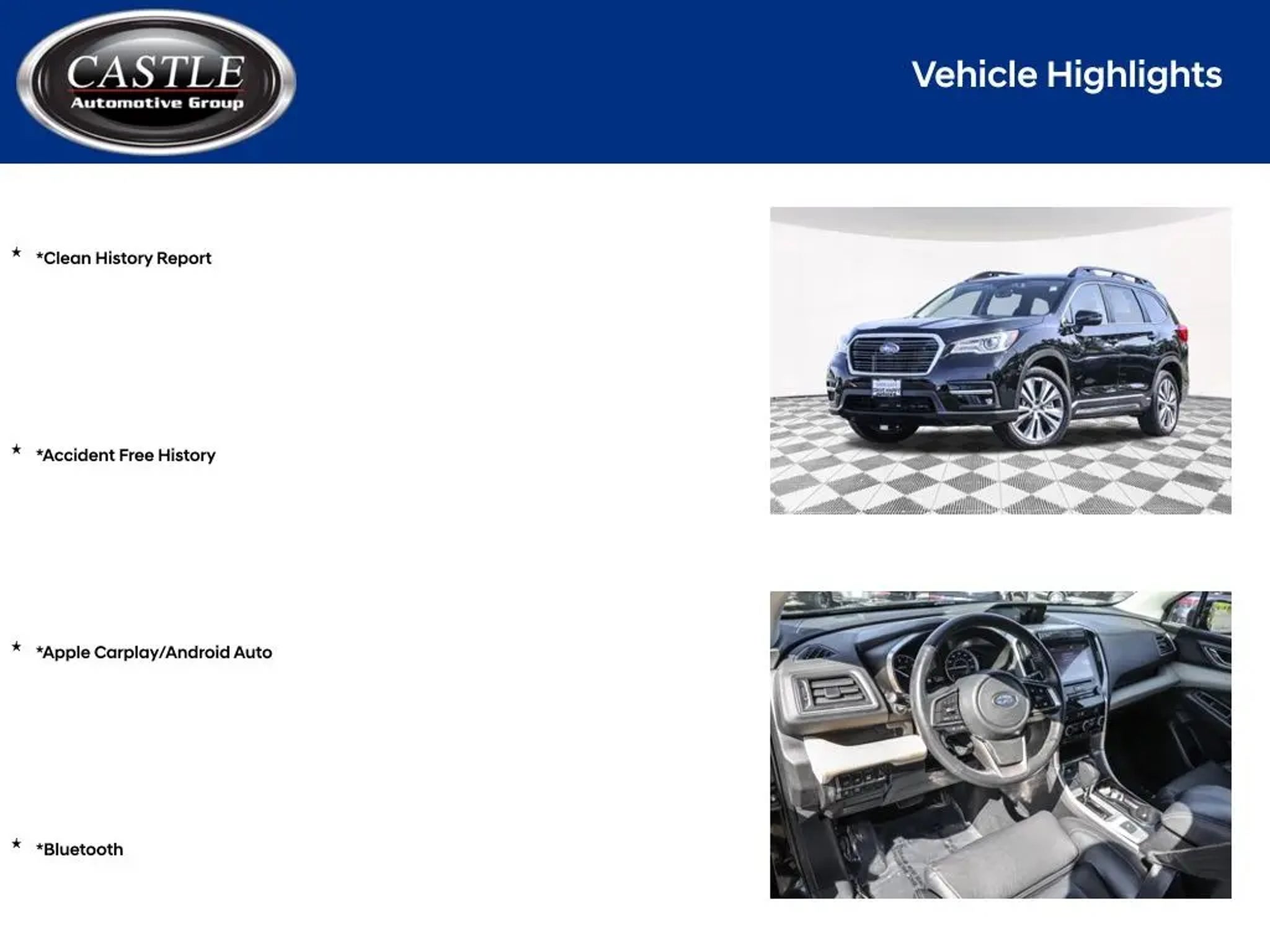 CASTLE
Automotive Group

Vehicle Highlights

★ *Clean History Report

★ *Accident Free History

★ *Apple Carplay/Android Auto

★ *Bluetooth